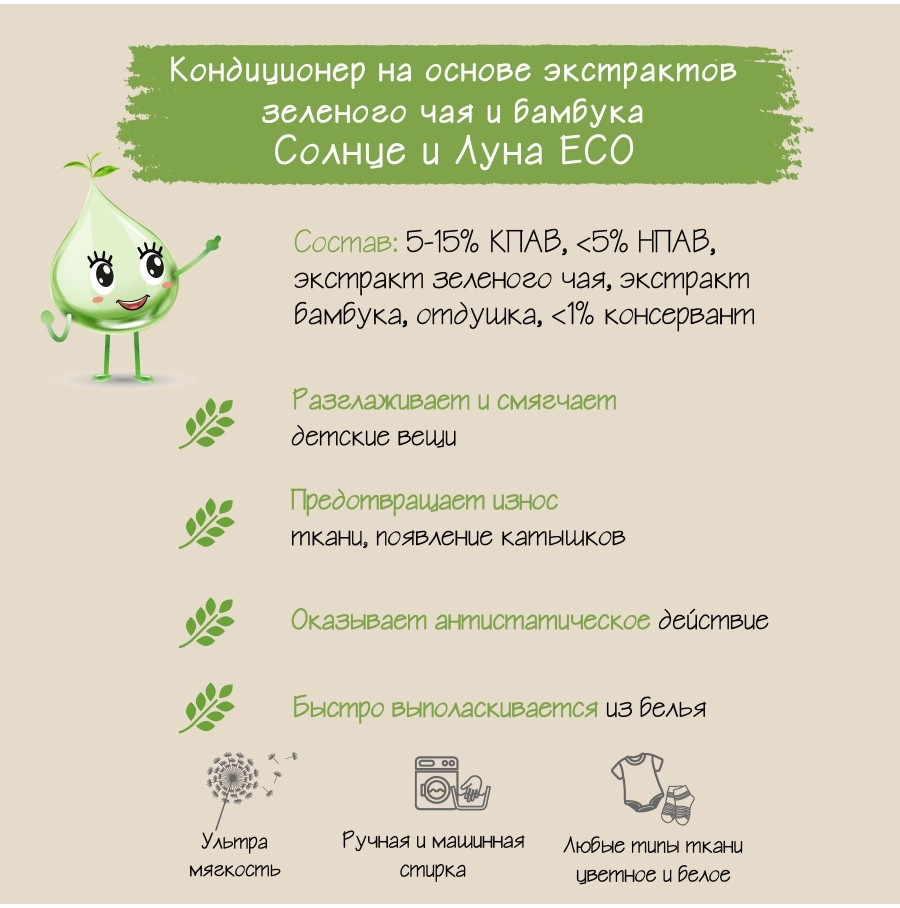 Кондиционер на основе экстрактов зеленого чая и бамбука
Солнце и Луна ECO

Состав: 5-15% КПАВ, <5% НПАВ, экстракт зеленого чая, экстракт бамбука, отдушка, <1% консервант

Разглаживает и смягчает детские вещи

Предотвращает износ ткани, появление катышков

Оказывает антистатическое действие

Быстро выполаскивается из белья

Ультра
мягкость

Ручная и машинная
стирка

Любые типы ткани
цветное и белое